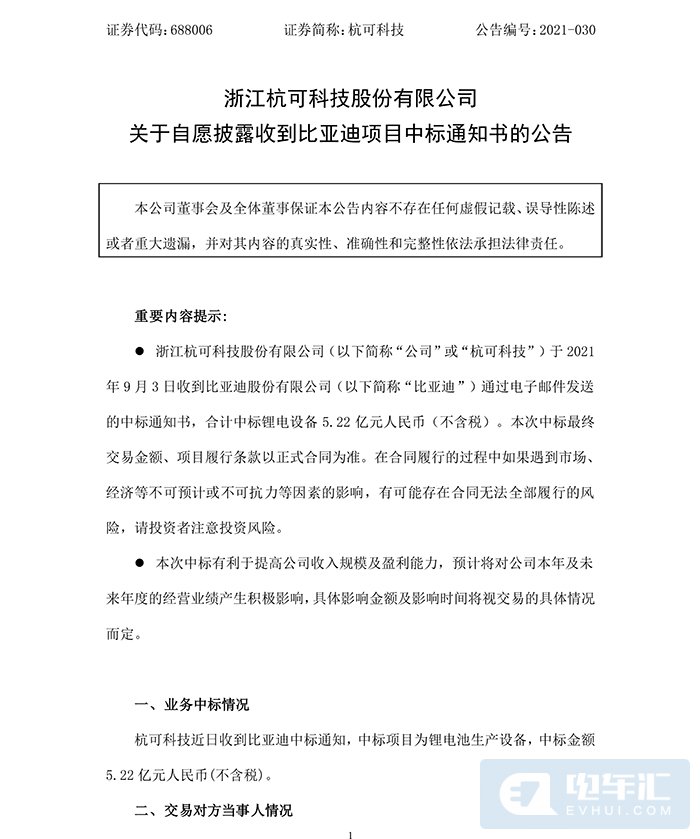 证券代码：688006　　　　证券简称：杭可科技　　　　公告编号：2021-030

浙江杭可科技股份有限公司
关于自愿披露收到比亚迪项目中标通知书的公告

本公司董事会及全体董事保证本公告内容不存在任何虚假记载、误导性陈述或者重大遗漏，并对其内容的真实性、准确性和完整性依法承担法律责任。

重要内容提示：

● 浙江杭可科技股份有限公司（以下简称“公司”或“杭可科技”）于 2021 年 9 月 3 日收到比亚迪股份有限公司（以下简称“比亚迪”）通过电子邮件发送的中标通知书，合计中标锂电设备 5.22 亿元人民币（不含税）。本次中标最终交易金额、项目履行条款以正式合同为准。在合同履行的过程中如果遇到市场、经济等不可预计或不可抗力等因素的影响，有可能存在合同无法全部履行的风险，请投资者注意投资风险。

● 本次中标有利于提高公司收入规模及盈利能力，预计将对公司本年及未来年度的经营业绩产生积极影响，具体影响金额及影响时间将视交易的具体情况而定。

一、业务中标情况

杭可科技近日收到比亚迪中标通知，中标项目为锂电池生产设备，中标金额 5.22 亿元人民币(不含税)。

二、交易对方当事人情况

1

电车汇
EVHUI.COM